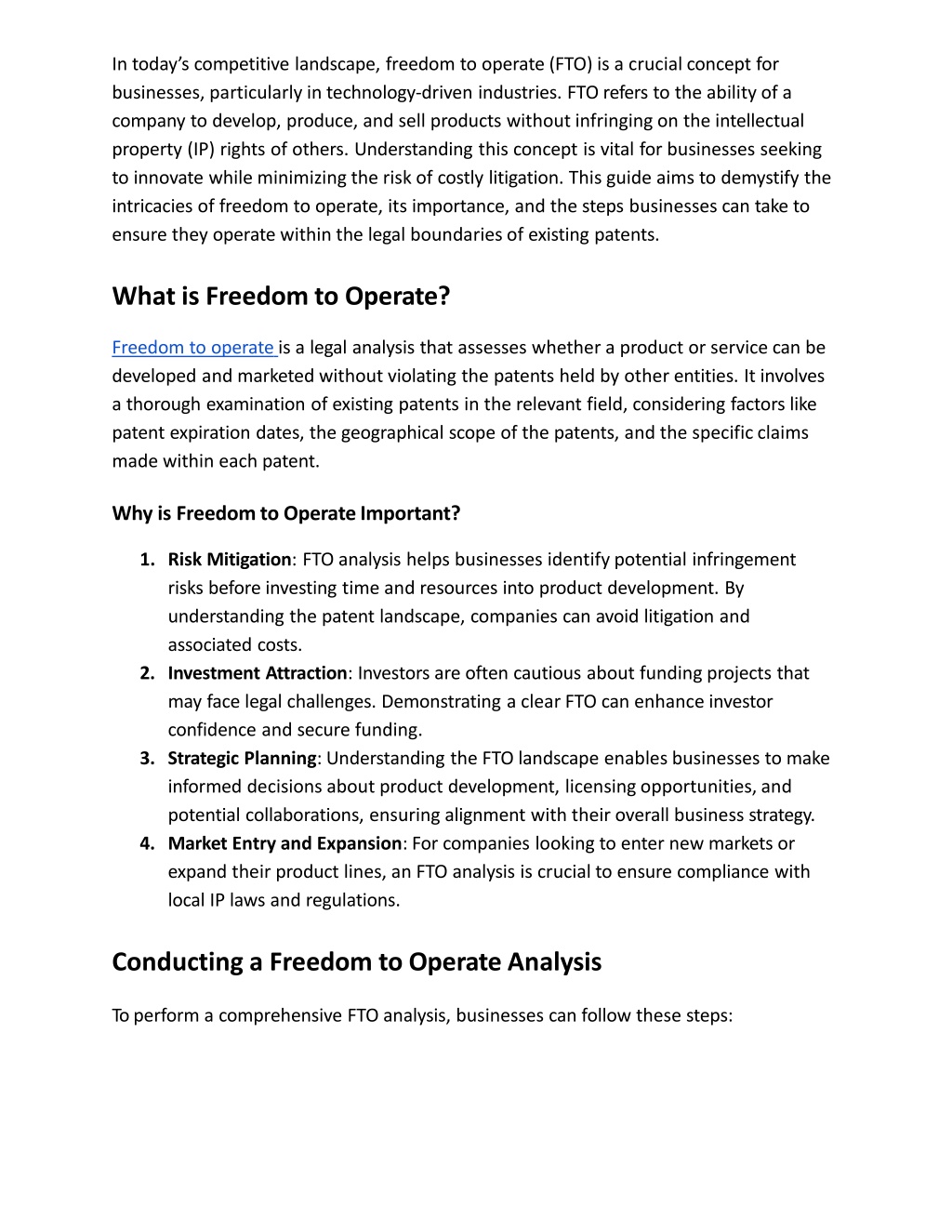 In today's competitive landscape, freedom to operate (FTO) is a crucial concept for businesses, particularly in technology-driven industries. FTO refers to the ability of a company to develop, produce, and sell products without infringing on the intellectual property (IP) rights of others. Understanding this concept is vital for businesses seeking to innovate while minimizing the risk of costly litigation. This guide aims to demystify the intricacies of freedom to operate, its importance, and the steps businesses can take to ensure they operate within the legal boundaries of existing patents.

What is Freedom to Operate?

Freedom to operate is a legal analysis that assesses whether a product or service can be developed and marketed without violating the patents held by other entities. It involves a thorough examination of existing patents in the relevant field, considering factors like patent expiration dates, the geographical scope of the patents, and the specific claims made within each patent.

Why is Freedom to Operate Important?

1. Risk Mitigation: FTO analysis helps businesses identify potential infringement risks before investing time and resources into product development. By understanding the patent landscape, companies can avoid litigation and associated costs.
2. Investment Attraction: Investors are often cautious about funding projects that may face legal challenges. Demonstrating a clear FTO can enhance investor confidence and secure funding.
3. Strategic Planning: Understanding the FTO landscape enables businesses to make informed decisions about product development, licensing opportunities, and potential collaborations, ensuring alignment with their overall business strategy.
4. Market Entry and Expansion: For companies looking to enter new markets or expand their product lines, an FTO analysis is crucial to ensure compliance with local IP laws and regulations.

Conducting a Freedom to Operate Analysis

To perform a comprehensive FTO analysis, businesses can follow these steps: